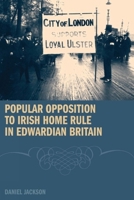 CITY OF LONDON
SUPPORTS
LOYAL ULSTER

POPULAR OPPOSITION TO IRISH HOME RULE IN EDWARDIAN BRITAIN

DANIEL JACKSON